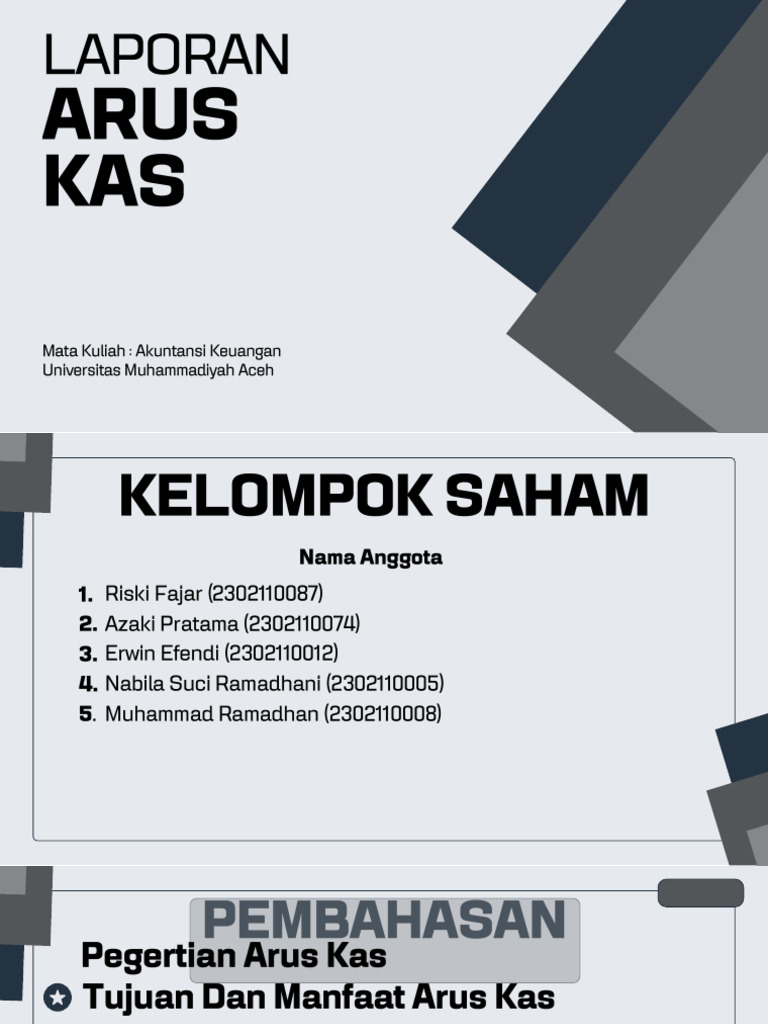 LAPORAN
ARUS
KAS

Mata Kuliah : Akuntansi Keuangan
Universitas Muhammadiyah Aceh

KELOMPOK SAHAM

Nama Anggota

1. Riski Fajar (2302110087)
2. Azaki Pratama (2302110074)
3. Erwin Efendi (2302110012)
4. Nabila Suci Ramadhani (2302110005)
5. Muhammad Ramadhan (2302110008)

PEMBAHASAN

Pegertian Arus Kas
Tujuan Dan Manfaat Arus Kas